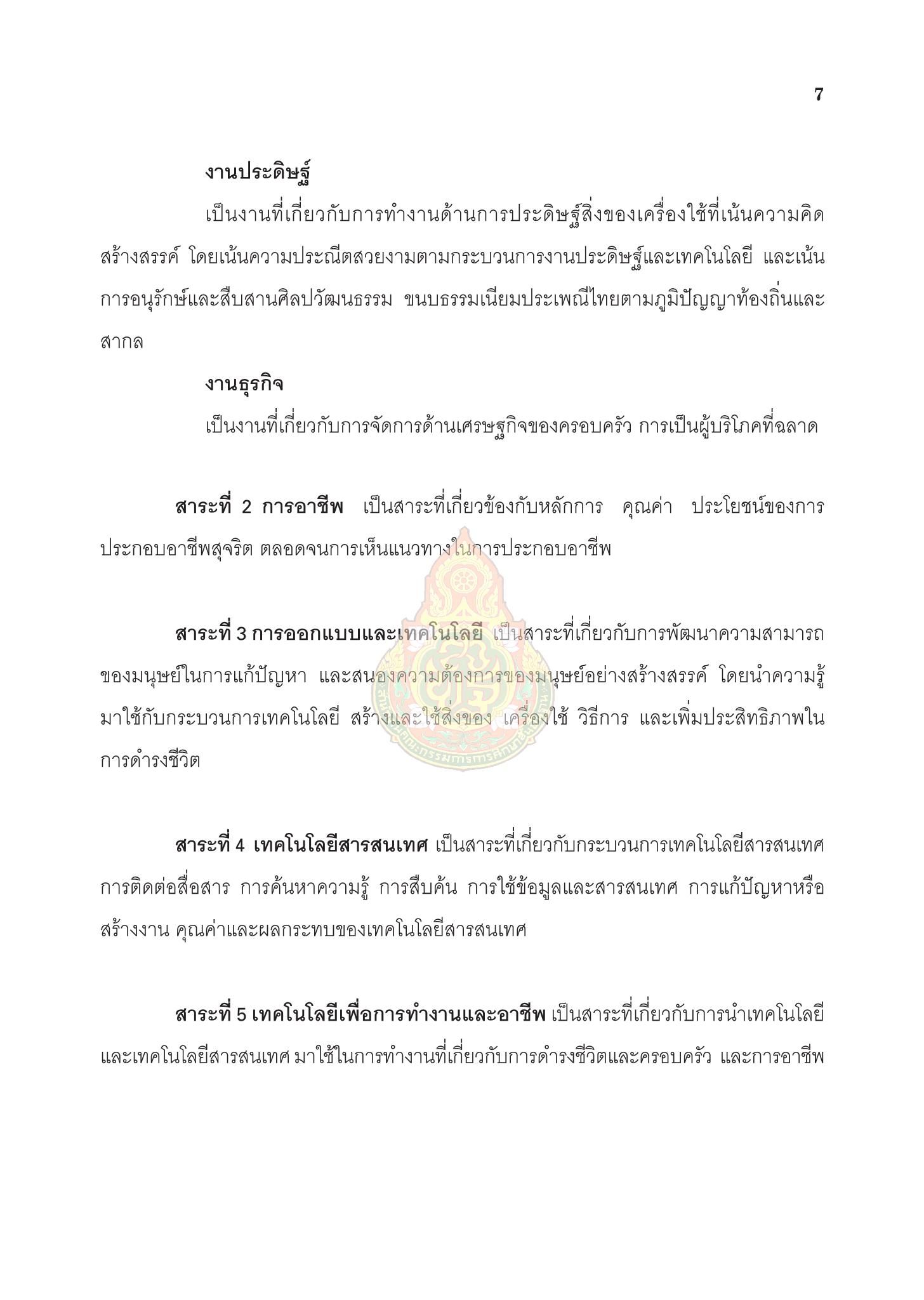 7

งานประดิษฐ์

เป็นงานที่เกี่ยวกับการทำงานด้านการประดิษฐ์สิ่งของเครื่องใช้ที่เน้นความคิดสร้างสรรค์ โดยเน้นความประณีตสวยงามตามกระบวนการงานประดิษฐ์และเทคโนโลยี และเน้นการอนุรักษ์และสืบสานศิลปวัฒนธรรม ขนบธรรมเนียมประเพณีไทยตามภูมิปัญญาท้องถิ่นและสากล

งานธุรกิจ

เป็นงานที่เกี่ยวกับการจัดการด้านเศรษฐกิจของครอบครัว การเป็นผู้บริโภคที่ฉลาด

สาระที่ 2 การอาชีพ เป็นสาระที่เกี่ยวข้องกับหลักการ คุณค่า ประโยชน์ของการประกอบอาชีพสุจริต ตลอดจนการเห็นแนวทางในการประกอบอาชีพ

สาระที่ 3 การออกแบบและเทคโนโลยี เป็นสาระที่เกี่ยวกับการพัฒนาความสามารถของมนุษย์ในการแก้ปัญหา และสนองความต้องการของมนุษย์อย่างสร้างสรรค์ โดยนำความรู้มาใช้กับกระบวนการเทคโนโลยี สร้างและใช้สิ่งของ เครื่องใช้ วิธีการ และเพิ่มประสิทธิภาพในการดำรงชีวิต

สาระที่ 4 เทคโนโลยีสารสนเทศ เป็นสาระที่เกี่ยวกับกระบวนการเทคโนโลยีสารสนเทศ การติดต่อสื่อสาร การค้นหาความรู้ การสืบค้น การใช้ข้อมูลและสารสนเทศ การแก้ปัญหาหรือสร้างงาน คุณค่าและผลกระทบของเทคโนโลยีสารสนเทศ

สาระที่ 5 เทคโนโลยีเพื่อการทำงานและอาชีพ เป็นสาระที่เกี่ยวกับการนำเทคโนโลยีและเทคโนโลยีสารสนเทศ มาใช้ในการทำงานที่เกี่ยวกับการดำรงชีวิตและครอบครัว และการอาชีพ